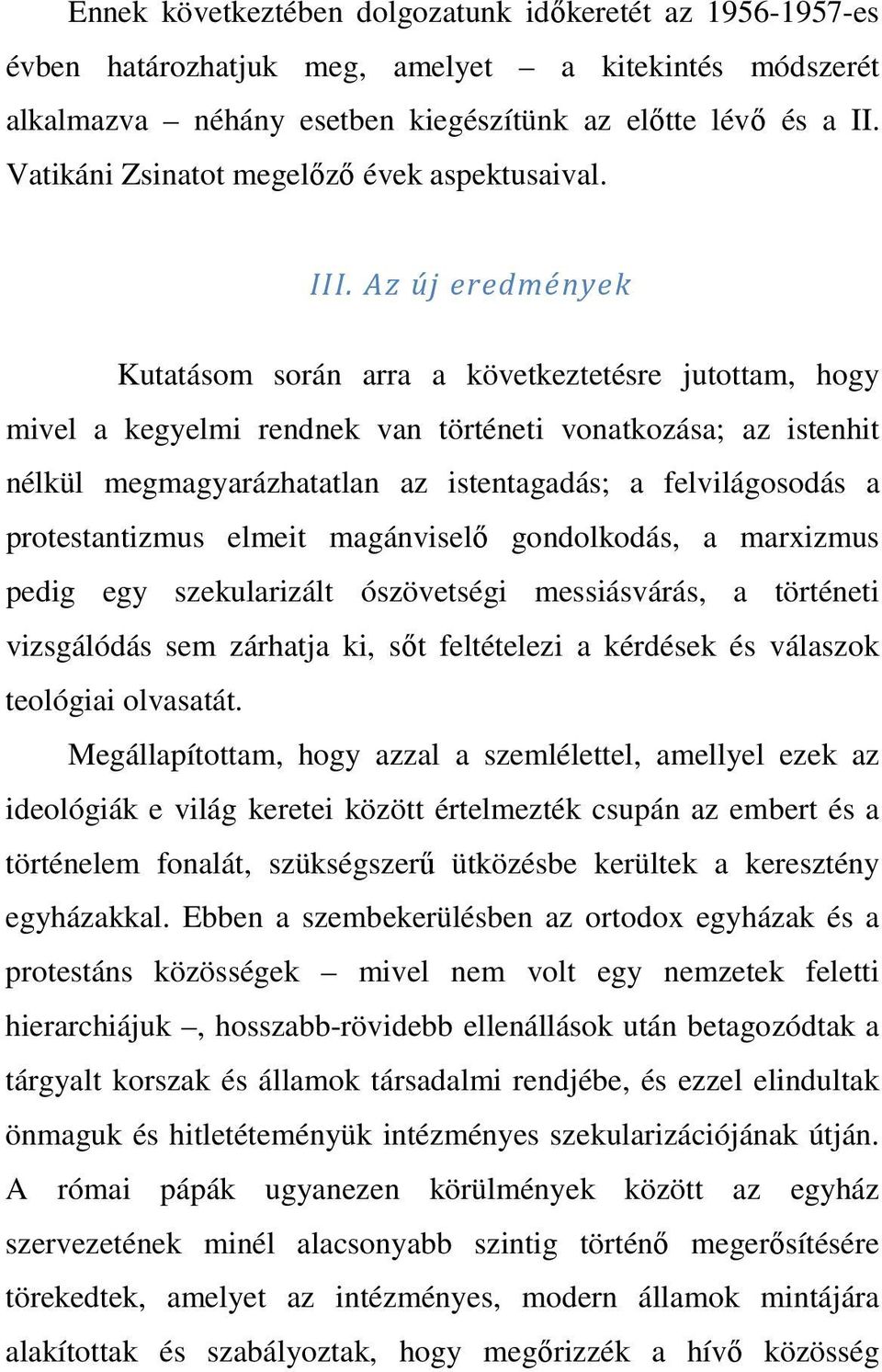 Ennek következtében dolgozatunk időkeretét az 1956-1957-es évben határozhatjuk meg, amelyet – a kitekintés módszerét alkalmazva – néhány esetben kiegészítünk az előtte lévő és a II. Vatikáni Zsinatot megelőző évek aspektusaival.

III. Az új eredmények

Kutatásom során arra a következtetésre jutottam, hogy mivel a kegyelmi rendnek van történeti vonatkozása; az istenhit nélkül megmagyarázhatatlan az istentagadás; a felvilágosodás a protestantizmus elmeit magánviselő gondolkodás, a marxizmus pedig egy szekularizált ószövetségi messiásvárás, a történeti vizsgálódás sem zárhatja ki, sőt feltételezi a kérdések és válaszok teológiai olvasatát.

Megállapítottam, hogy azzal a szemlélettel, amellyel ezek az ideológiák e világ keretei között értelmezték csupán az embert és a történelem fonalát, szükségszerű ütközésbe kerültek a keresztény egyházakkal. Ebben a szembekerülésben az ortodox egyházak és a protestáns közösségek – mivel nem volt egy nemzetek feletti hierarchiájuk –, hosszabb-rövidebb ellenállások után betagozódtak a tárgyalt korszak és államok társadalmi rendjébe, és ezzel elindultak önmaguk és hitletéteményük intézményes szekularizációjának útján. A római pápák ugyanezen körülmények között az egyház szervezetének minél alacsonyabb szintig történő megerősítésére törekedtek, amelyet az intézményes, modern államok mintájára alakítottak és szabályoztak, hogy megőrizzék a hívő közösség